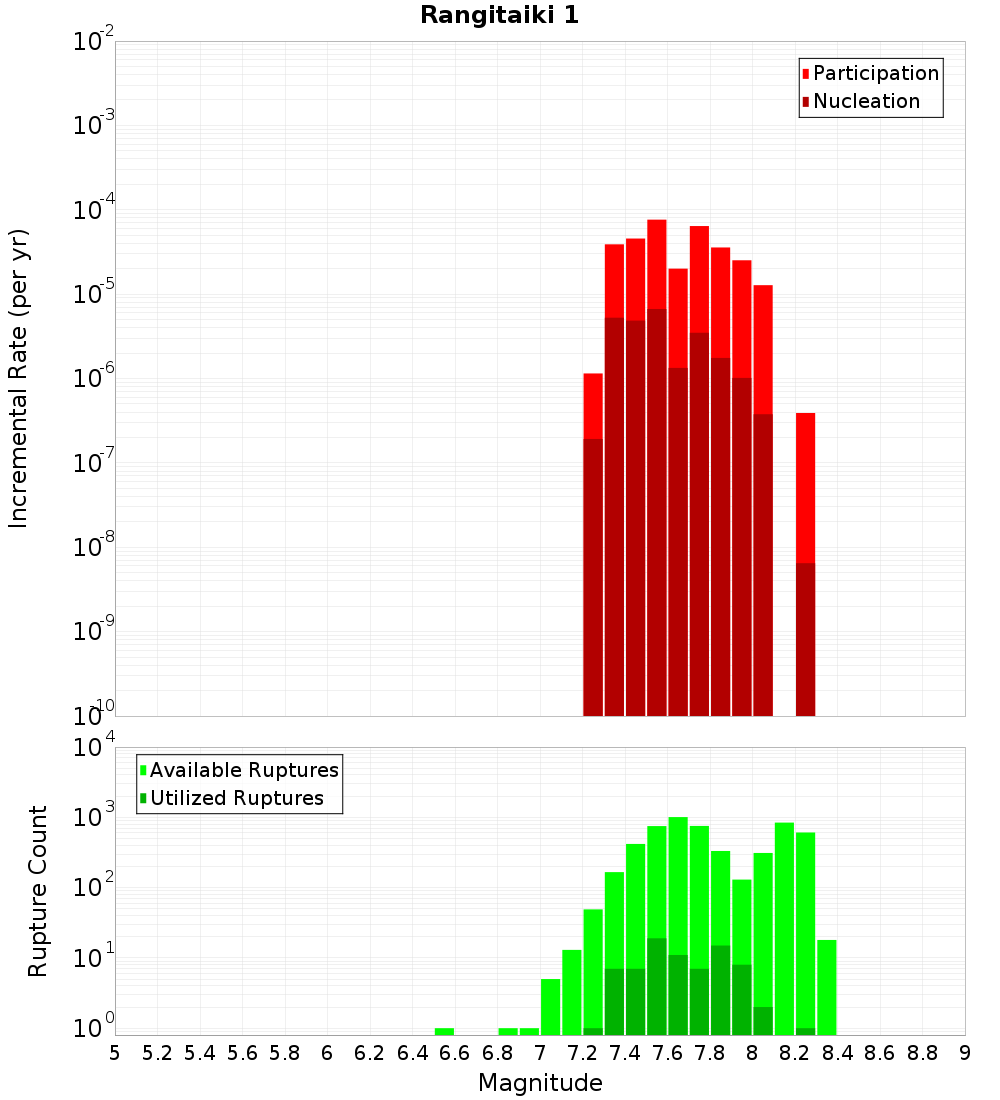 Rangitaiki 1

Participation
Nucleation

Incremental Rate (per yr)

$10^{-2}$
$10^{-3}$
$10^{-4}$
$10^{-5}$
$10^{-6}$
$10^{-7}$
$10^{-8}$
$10^{-9}$
$10^{-10}$

Available Ruptures
Utilized Ruptures

Rupture Count

$10^{4}$
$10^{3}$
$10^{2}$
$10^{1}$
$10^{0}$

5 5.2 5.4 5.6 5.8 6 6.2 6.4 6.6 6.8 7 7.2 7.4 7.6 7.8 8 8.2 8.4 8.6 8.8 9

Magnitude